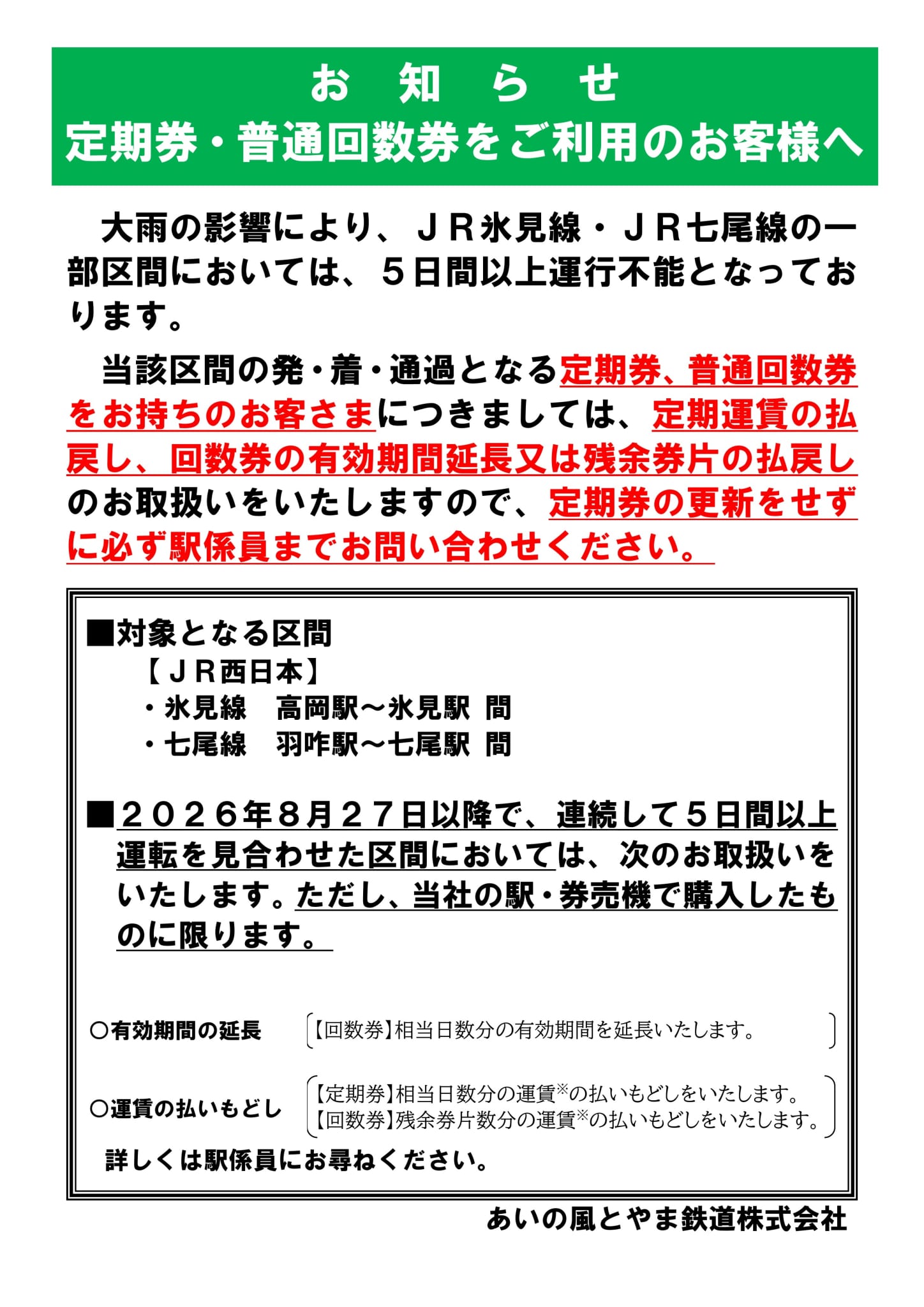 お　知　ら　せ
定期券・普通回数券をご利用のお客様へ

大雨の影響により、ＪＲ氷見線・ＪＲ七尾線の一部区間においては、５日間以上運行不能となっております。

当該区間の発・着・通過となる定期券、普通回数券をお持ちのお客さまにつきましては、定期運賃の払戻し、回数券の有効期間延長又は残余券片の払戻しのお取扱いをいたしますので、定期券の更新をせずに必ず駅係員までお問い合わせください。

■対象となる区間
【ＪＲ西日本】
・氷見線　高岡駅～氷見駅 間
・七尾線　羽咋駅～七尾駅 間

■２０２６年８月２７日以降で、連続して５日間以上運転を見合わせた区間においては、次のお取扱いをいたします。ただし、当社の駅・券売機で購入したものに限ります。

○有効期間の延長　【回数券】相当日数分の有効期間を延長いたします。

○運賃の払いもどし　【定期券】相当日数分の運賃※の払いもどしをいたします。
【回数券】残余券片数分の運賃※の払いもどしをいたします。

詳しくは駅係員にお尋ねください。

あいの風とやま鉄道株式会社